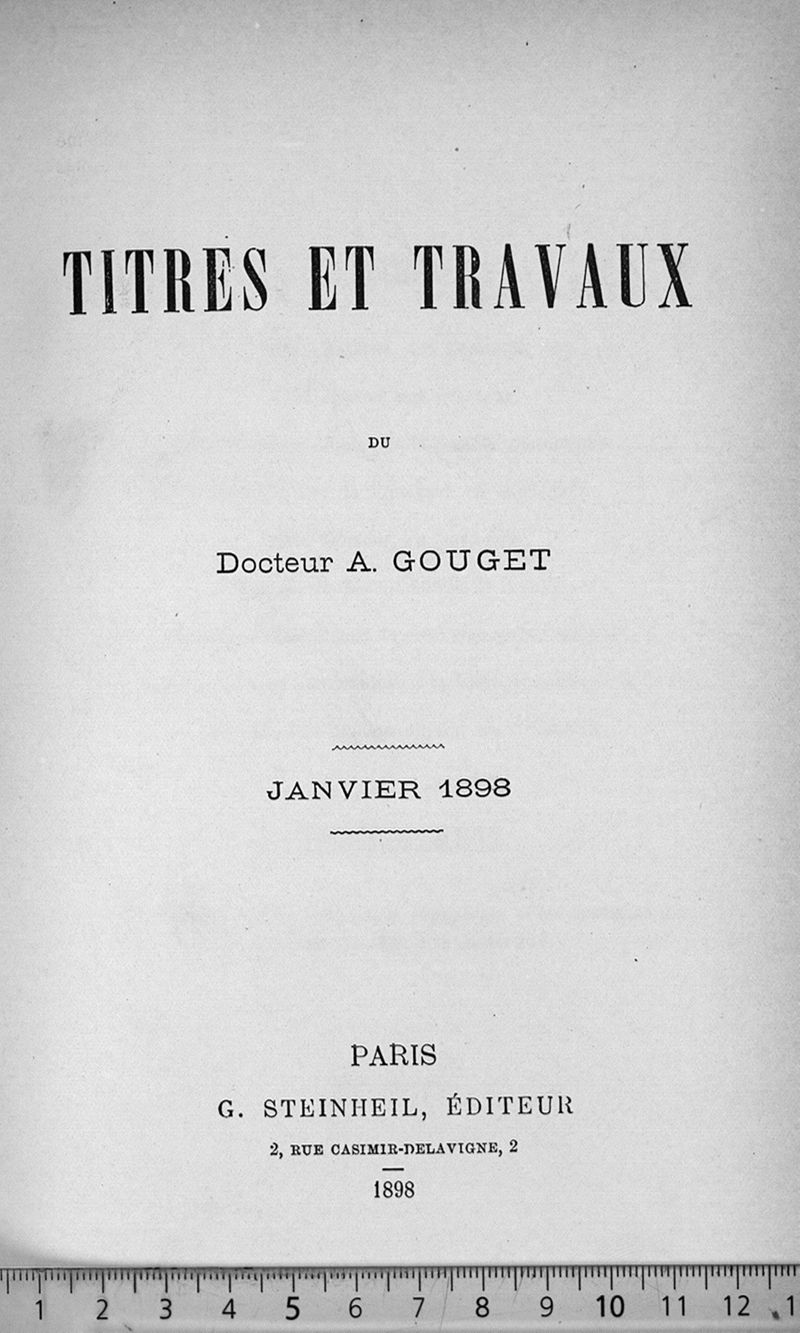 TITRES ET TRAVAUX

DU

Docteur A. GOUGET

JANVIER 1898

PARIS
G. STEINHEIL, ÉDITEUR
2, RUE CASIMIR-DELAVIGNE, 2
1898

1 2 3 4 5 6 7 8 9 10 11 12 1